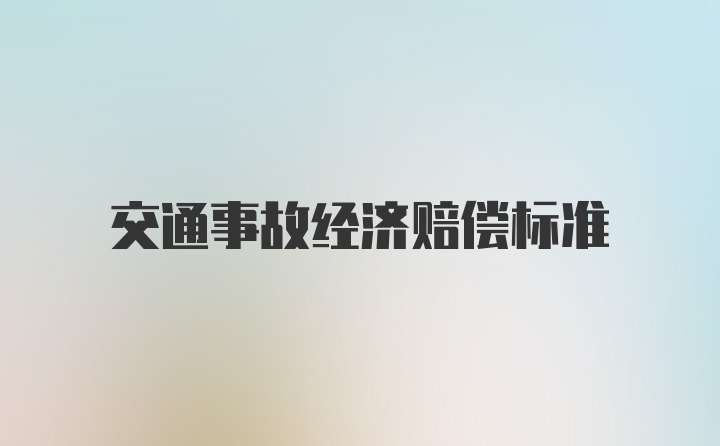 交通事故经济赔偿标准